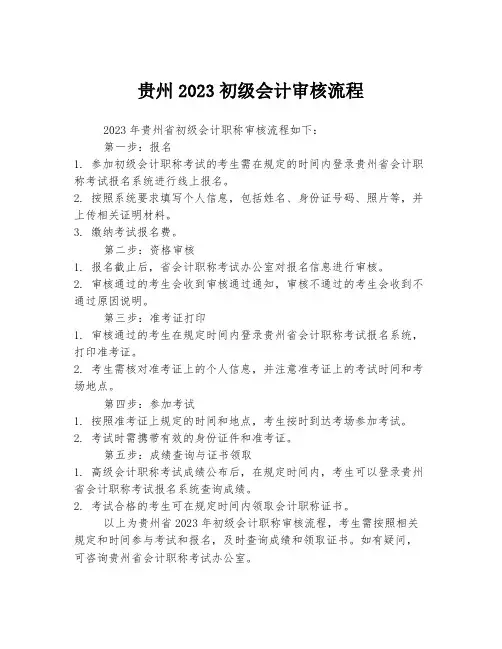 贵州 2023 初级会计审核流程

2023 年贵州省初级会计职称审核流程如下：

第一步：报名

1. 参加初级会计职称考试的考生需在规定的时间内登录贵州省会计职称考试报名系统进行线上报名。

2. 按照系统要求填写个人信息，包括姓名、身份证号码、照片等，并上传相关证明材料。

3. 缴纳考试报名费。

第二步：资格审核

1. 报名截止后，省会计职称考试办公室对报名信息进行审核。

2. 审核通过的考生会收到审核通过通知，审核不通过的考生会收到不通过原因说明。

第三步：准考证打印

1. 审核通过的考生在规定时间内登录贵州省会计职称考试报名系统，打印准考证。

2. 考生需核对准考证上的个人信息，并注意准考证上的考试时间和考场地点。

第四步：参加考试

1. 按照准考证上规定的时间和地点，考生按时到达考场参加考试。

2. 考试时需携带有效的身份证件和准考证。

第五步：成绩查询与证书领取

1. 高级会计职称考试成绩公布后，在规定时间内，考生可以登录贵州省会计职称考试报名系统查询成绩。

2. 考试合格的考生可在规定时间内领取会计职称证书。

以上为贵州省 2023 年初级会计职称审核流程，考生需按照相关规定和时间参与考试和报名，及时查询成绩和领取证书。如有疑问，可咨询贵州省会计职称考试办公室。